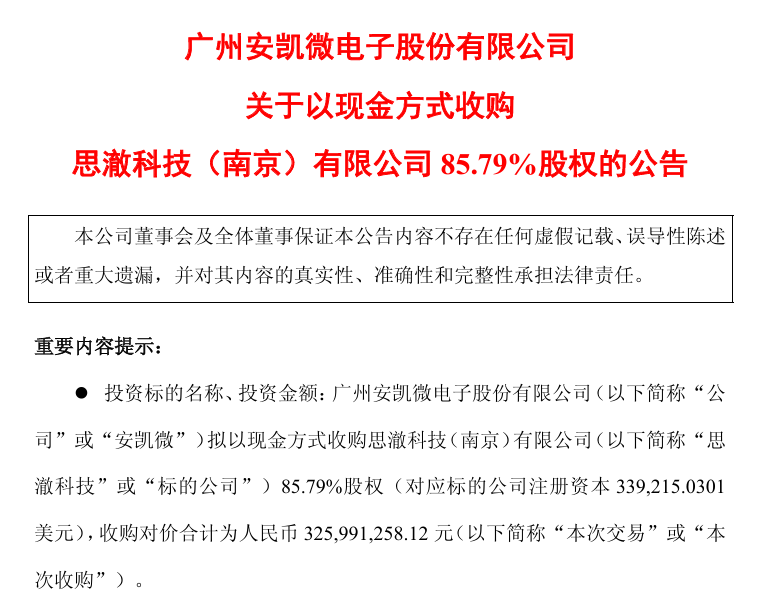 广州安凯微电子股份有限公司

关于以现金方式收购

思澈科技（南京）有限公司85.79%股权的公告

本公司董事会及全体董事保证本公告内容不存在任何虚假记载、误导性陈述或者重大遗漏，并对其内容的真实性、准确性和完整性承担法律责任。

重要内容提示：

• 投资标的名称、投资金额：广州安凯微电子股份有限公司（以下简称“公司”或“安凯微”）拟以现金方式收购思澈科技（南京）有限公司（以下简称“思澈科技”或“标的公司”）85.79%股权（对应标的公司注册资本339,215.0301美元），收购对价合计为人民币325,991,258.12元（以下简称“本次交易”或“本次收购”）。